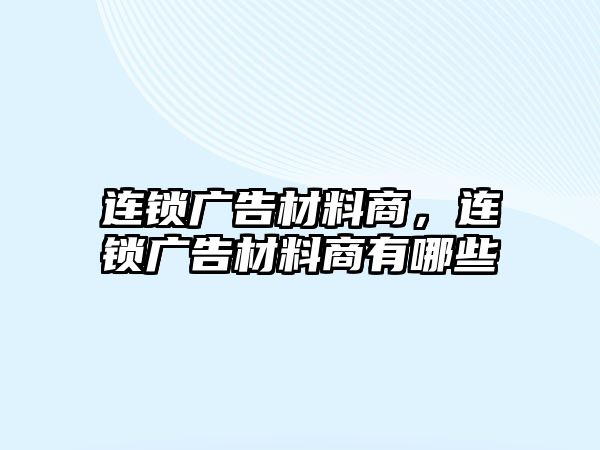 连锁广告材料商，连锁广告材料商有哪些